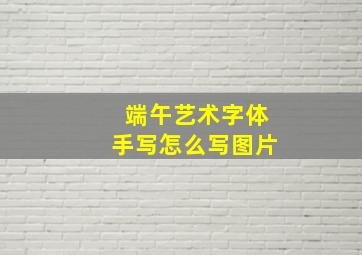 端午艺术字体
手写怎么写图片